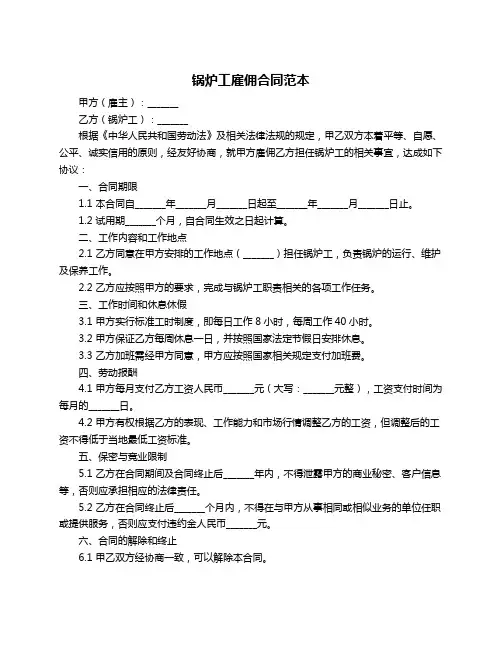 锅炉工雇佣合同范本

甲方（雇主）：______

乙方（锅炉工）：______

根据《中华人民共和国劳动法》及相关法律法规的规定，甲乙双方本着平等、自愿、公平、诚实信用的原则，经友好协商，就甲方雇佣乙方担任锅炉工的相关事宜，达成如下协议：

一、合同期限

1.1 本合同自______年______月______日起至______年______月______日止。

1.2 试用期______个月，自合同生效之日起计算。

二、工作内容和工作地点

2.1 乙方同意在甲方安排的工作地点（______）担任锅炉工，负责锅炉的运行、维护及保养工作。

2.2 乙方应按照甲方的要求，完成与锅炉工职责相关的各项工作任务。

三、工作时间和休息休假

3.1 甲方实行标准工时制度，即每日工作 8 小时，每周工作 40 小时。

3.2 甲方保证乙方每周休息一日，并按照国家法定节假日安排休息。

3.3 乙方加班需经甲方同意，甲方应按照国家相关规定支付加班费。

四、劳动报酬

4.1 甲方每月支付乙方工资人民币______元（大写：______元整），工资支付时间为每月的______日。

4.2 甲方有权根据乙方的表现、工作能力和市场行情调整乙方的工资，但调整后的工资不得低于当地最低工资标准。

五、保密与竞业限制

5.1 乙方在合同期间及合同终止后______年内，不得泄露甲方的商业秘密、客户信息等，否则应承担相应的法律责任。

5.2 乙方在合同终止后______个月内，不得在与甲方从事相同或相似业务的单位任职或提供服务，否则应支付违约金人民币______元。

六、合同的解除和终止

6.1 甲乙双方经协商一致，可以解除本合同。